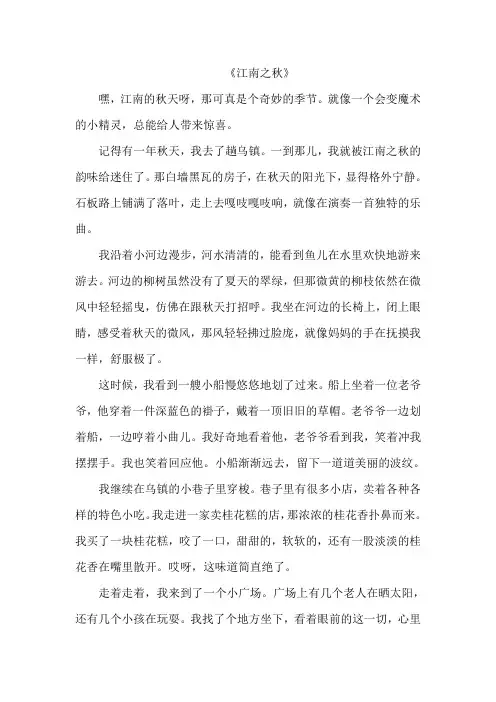 《江南之秋》

嘿，江南的秋天呀，那可真是个奇妙的季节。就像一个会变魔术的小精灵，总能给人带来惊喜。

记得有一年秋天，我去了趟乌镇。一到那儿，我就被江南之秋的韵味给迷住了。那白墙黑瓦的房子，在秋天的阳光下，显得格外宁静。石板路上铺满了落叶，走上去嘎吱嘎吱响，就像在演奏一首独特的乐曲。

我沿着小河边漫步，河水清清的，能看到鱼儿在水里欢快地游来游去。河边的柳树虽然没有了夏天的翠绿，但那微黄的柳枝依然在微风中轻轻摇曳，仿佛在跟秋天打招呼。我坐在河边的长椅上，闭上眼睛，感受着秋天的微风，那风轻轻拂过脸庞，就像妈妈的手在抚摸我一样，舒服极了。

这时候，我看到一艘小船慢悠悠地划了过来。船上坐着一位老爷爷，他穿着一件深蓝色的褂子，戴着一顶旧旧的草帽。老爷爷一边划着船，一边哼着小曲儿。我好奇地看着他，老爷爷看到我，笑着冲我摆摆手。我也笑着回应他。小船渐渐远去，留下一道道美丽的波纹。

我继续在乌镇的小巷子里穿梭。巷子里有很多小店，卖着各种各样的特色小吃。我走进一家卖桂花糕的店，那浓浓的桂花香扑鼻而来。我买了一块桂花糕，咬了一口，甜甜的，软软的，还有一股淡淡的桂花香在嘴里散开。哎呀，这味道简直绝了。

走着走着，我来到了一个小广场。广场上有几个老人在晒太阳，还有几个小孩在玩耍。我找了个地方坐下，看着眼前的这一切，心里